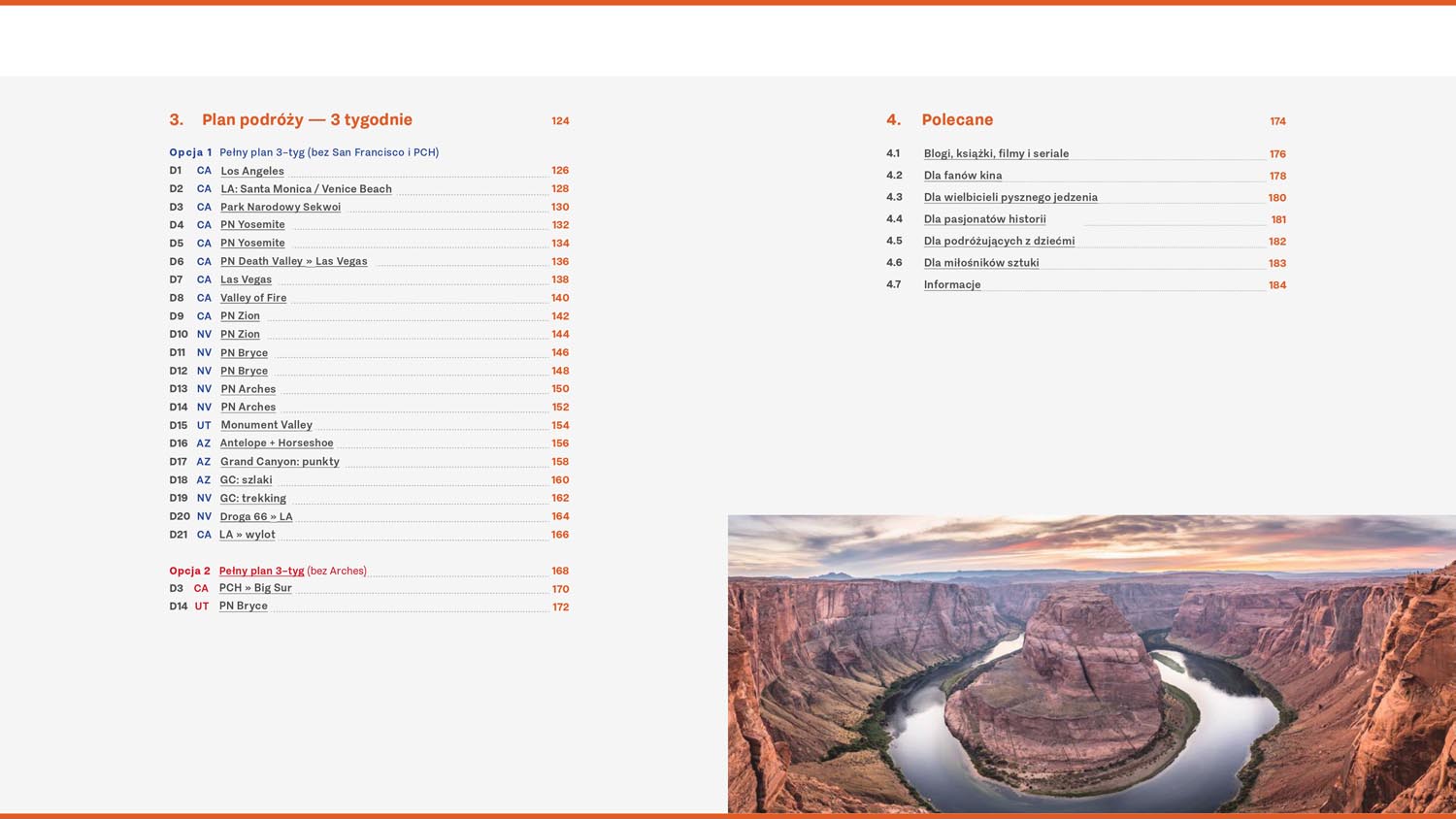 3. Plan podróży — 3 tygodnie 124

Opcja 1 Pełny plan 3-tyg (bez San Francisco i PCH)
D1 CA Los Angeles 126
D2 CA LA: Santa Monica / Venice Beach 128
D3 CA Park Narodowy Sekwoi 130
D4 CA PN Yosemite 132
D5 CA PN Yosemite 134
D6 CA PN Death Valley » Las Vegas 136
D7 CA Las Vegas 138
D8 CA Valley of Fire 140
D9 CA PN Zion 142
D10 NV PN Zion 144
D11 NV PN Bryce 146
D12 NV PN Bryce 148
D13 NV PN Arches 150
D14 NV PN Arches 152
D15 UT Monument Valley 154
D16 AZ Antelope + Horseshoe 156
D17 AZ Grand Canyon: punkty 158
D18 AZ GC: szlaki 160
D19 NV GC: trekking 162
D20 NV Droga 66 » LA 164
D21 CA LA » wylot 166

Opcja 2 Pełny plan 3-tyg (bez Arches) 168
D3 CA PCH » Big Sur 170
D14 UT PN Bryce 172

4. Polecane 174

4.1 Blogi, książki, filmy i seriale 176
4.2 Dla fanów kina 178
4.3 Dla wielbicieli pysznego jedzenia 180
4.4 Dla pasjonatów historii 181
4.5 Dla podróżujących z dziećmi 182
4.6 Dla miłośników sztuki 183
4.7 Informacje 184